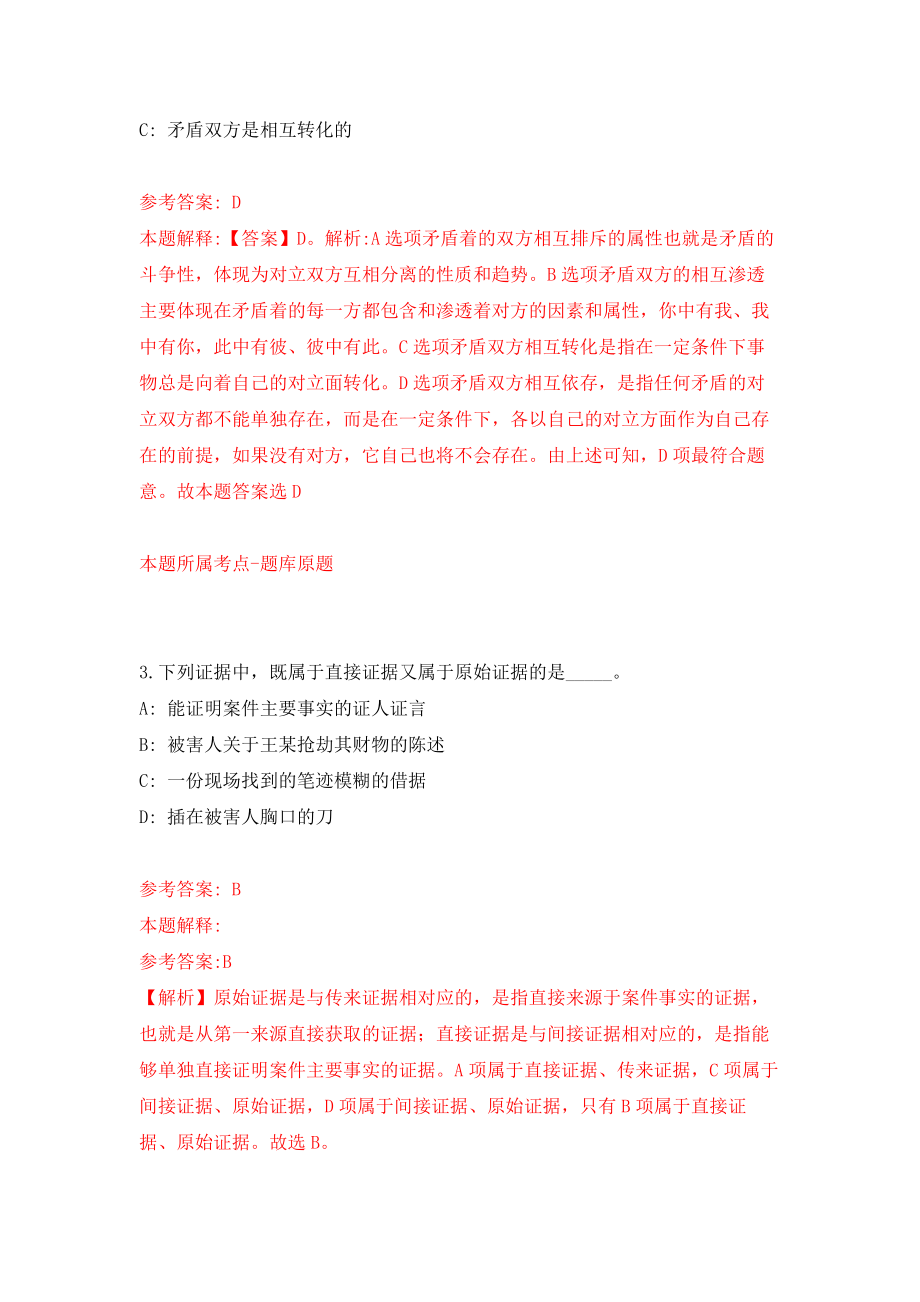 C: 矛盾双方是相互转化的

参考答案: D
本题解释:【答案】D。解析:A选项矛盾着的双方相互排斥的属性也就是矛盾的斗争性，体现为对立双方互相分离的性质和趋势。B选项矛盾双方的相互渗透主要体现在矛盾着的每一方都包含和渗透着对方的因素和属性，你中有我、我中有你，此中有彼、彼中有此。C选项矛盾双方相互转化是指在一定条件下事物总是向着自己的对立面转化。D选项矛盾双方相互依存，是指任何矛盾的对立双方都不能单独存在，而是在一定条件下，各以自己的对立方面作为自己存在的前提，如果没有对方，它自己也将不会存在。由上述可知，D项最符合题意。故本题答案选D

本题所属考点-题库原题

3.下列证据中，既属于直接证据又属于原始证据的是_____。
A: 能证明案件主要事实的证人证言
B: 被害人关于王某抢劫其财物的陈述
C: 一份现场找到的笔迹模糊的借据
D: 插在被害人胸口的刀

参考答案: B
本题解释:
参考答案:B
【解析】原始证据是与传来证据相对应的，是指直接来源于案件事实的证据，也就是从第一来源直接获取的证据；直接证据是与间接证据相对应的，是指能够单独直接证明案件主要事实的证据。A项属于直接证据、传来证据，C项属于间接证据、原始证据，D项属于间接证据、原始证据，只有B项属于直接证据、原始证据。故选B。